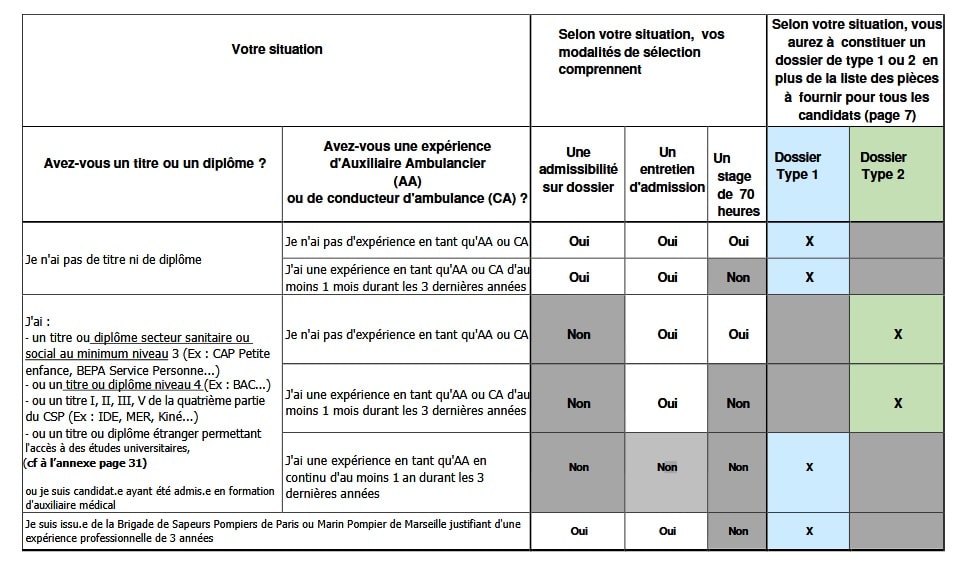 | Votre situation | | Selon votre situation, vos modalités de sélection comprennent | | | Selon votre situation, vous aurez à constituer un dossier de type 1 ou 2 en plus de la liste des pièces à fournir pour tous les candidats (page 7) | |
|---|---|---|---|---|---|---|
| Avez-vous un titre ou un diplôme ? | Avez-vous une expérience d'Auxiliaire Ambulancier (AA) ou de conducteur d'ambulance (CA) ? | Une admissibilité sur dossier | Un entretien d'admission | Un stage de 70 heures | Dossier Type 1 | Dossier Type 2 |
| Je n'ai pas de titre ni de diplôme | Je n'ai pas d'expérience en tant qu'AA ou CA | Oui | Oui | Oui | X | |
| | J'ai une expérience en tant qu'AA ou CA d'au moins 1 mois durant les 3 dernières années | Oui | Oui | Non | X | |
| J'ai : - un titre ou diplôme secteur sanitaire ou social au minimum niveau 3 (Ex : CAP Petite enfance, BEPA Service Personne...) - ou un titre ou diplôme niveau 4 (Ex : BAC...) - ou un titre I, II, III, V de la quatrième partie du CSP (Ex : IDE, MER, Kiné...) - ou un titre ou diplôme étranger permettant l'accès à des études universitaires, (cf à l'annexe page 31) ou je suis candidat.e ayant été admis.e en formation d'auxiliaire médical | Je n'ai pas d'expérience en tant qu'AA ou CA | Non | Oui | Oui | | X |
| | J'ai une expérience en tant qu'AA ou CA d'au moins 1 mois durant les 3 dernières années | Non | Oui | Non | | X |
| | J'ai une expérience en tant qu'AA en continu d'au moins 1 an durant les 3 dernières années | Non | Non | Non | X | |
| Je suis issu.e de la Brigade de Sapeurs Pompiers de Paris ou Marin Pompier de Marseille justifiant d'une expérience professionnelle de 3 années | | Oui | Oui | Non | X | |